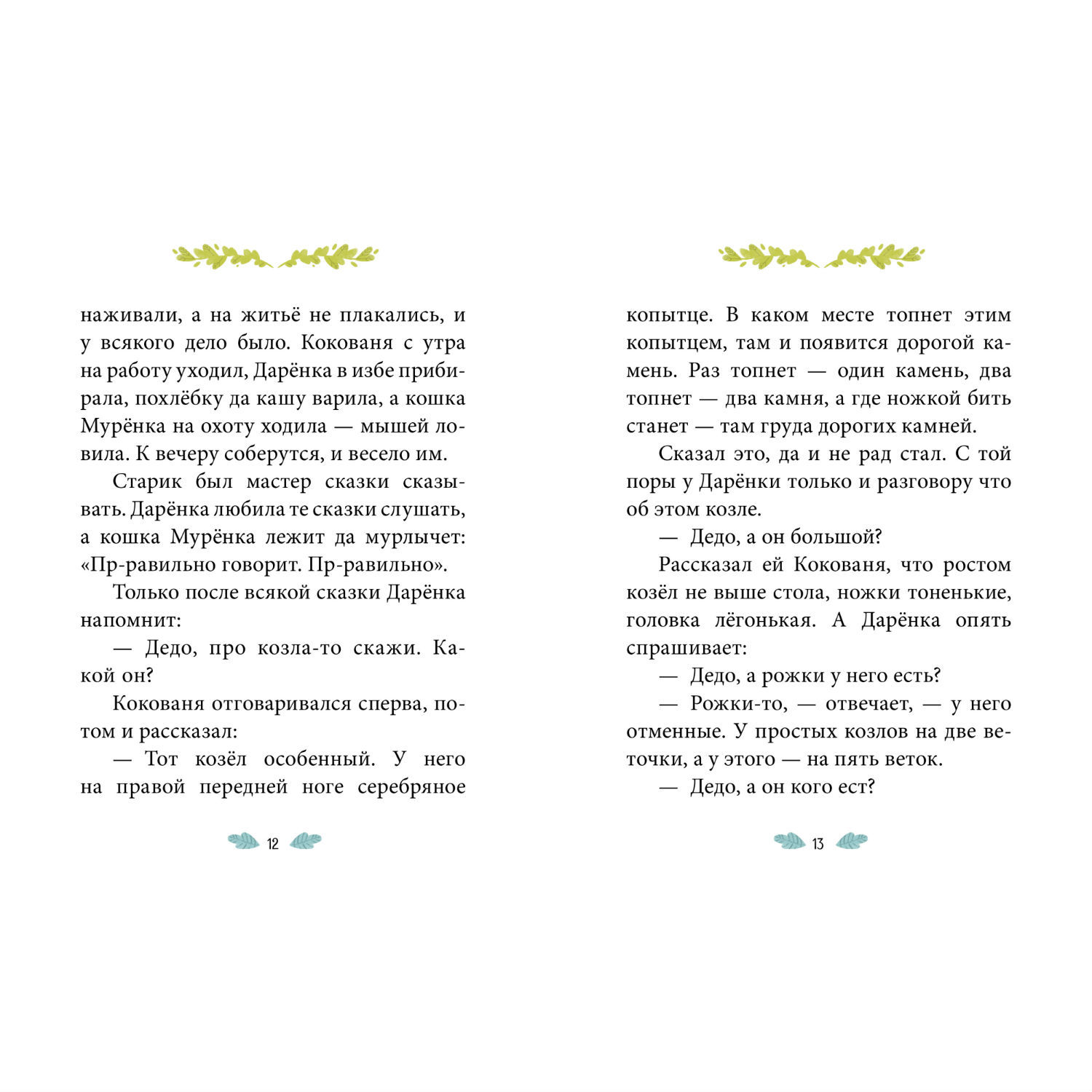 наживали, а на житьё не плакались, и у всякого дело было. Кокованя с утра на работу уходил, Дарёнка в избе прибирала, похлёбку да кашу варила, а кошка Мурёнка на охоту ходила — мышей ловила. К вечеру соберутся, и весело им.

Старик был мастер сказки сказывать. Дарёнка любила те сказки слушать, а кошка Мурёнка лежит да мурлычет: «Пр-равильно говорит. Пр-равильно».

Только после всякой сказки Дарёнка напомнит:

— Дедо, про козла-то скажи. Какой он?

Кокованя отговаривался сперва, потом и рассказал:

— Тот козёл особенный. У него на правой передней ноге серебряное

12

копытце. В каком месте топнет этим копытцем, там и появится дорогой камень. Раз топнет — один камень, два топнет — два камня, а где ножкой бить станет — там груда дорогих камней.

Сказал это, да и не рад стал. С той поры у Дарёнки только и разговору что об этом козле.

— Дедо, а он большой?

Рассказал ей Кокованя, что ростом козёл не выше стола, ножки тоненькие, головка лёгонькая. А Дарёнка опять спрашивает:

— Дедо, а рожки у него есть?

— Рожки-то, — отвечает, — у него отменные. У простых козлов на две веточки, а у этого — на пять веток.

— Дедо, а он кого ест?

13